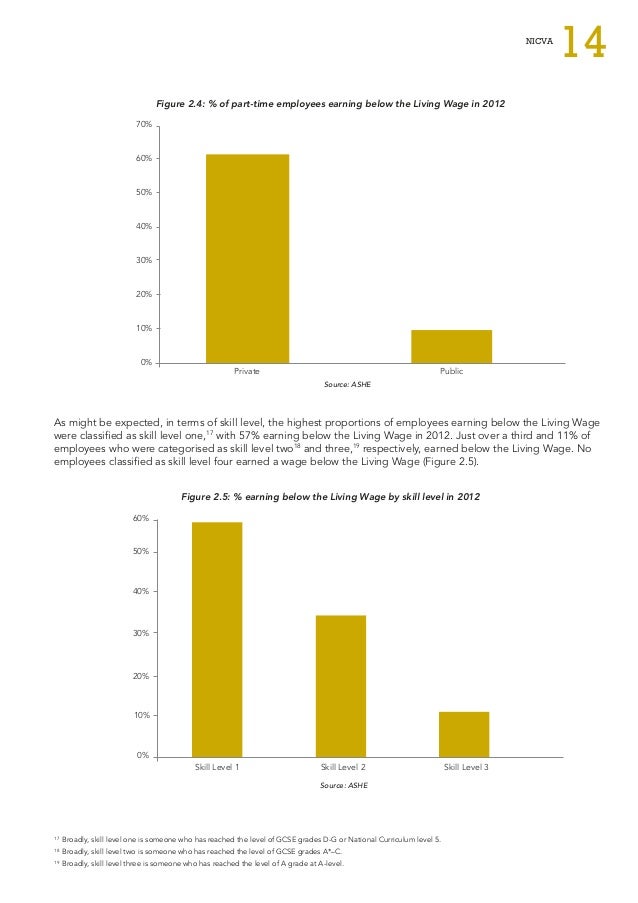 NICVA 14

Figure 2.4: % of part-time employees earning below the Living Wage in 2012

70%
60%
50%
40%
30%
20%
10%
0%
Private
Public
Source: ASHE

As might be expected, in terms of skill level, the highest proportions of employees earning below the Living Wage were classified as skill level one,$^{17}$ with 57% earning below the Living Wage in 2012. Just over a third and 11% of employees who were categorised as skill level two$^{18}$ and three,$^{19}$ respectively, earned below the Living Wage. No employees classified as skill level four earned a wage below the Living Wage (Figure 2.5).

Figure 2.5: % earning below the Living Wage by skill level in 2012

60%
50%
40%
30%
20%
10%
0%
Skill Level 1
Skill Level 2
Skill Level 3
Source: ASHE

$^{17}$ Broadly, skill level one is someone who has reached the level of GCSE grades D-G or National Curriculum level 5.
$^{18}$ Broadly, skill level two is someone who has reached the level of GCSE grades A*–C.
$^{19}$ Broadly, skill level three is someone who has reached the level of A grade at A-level.